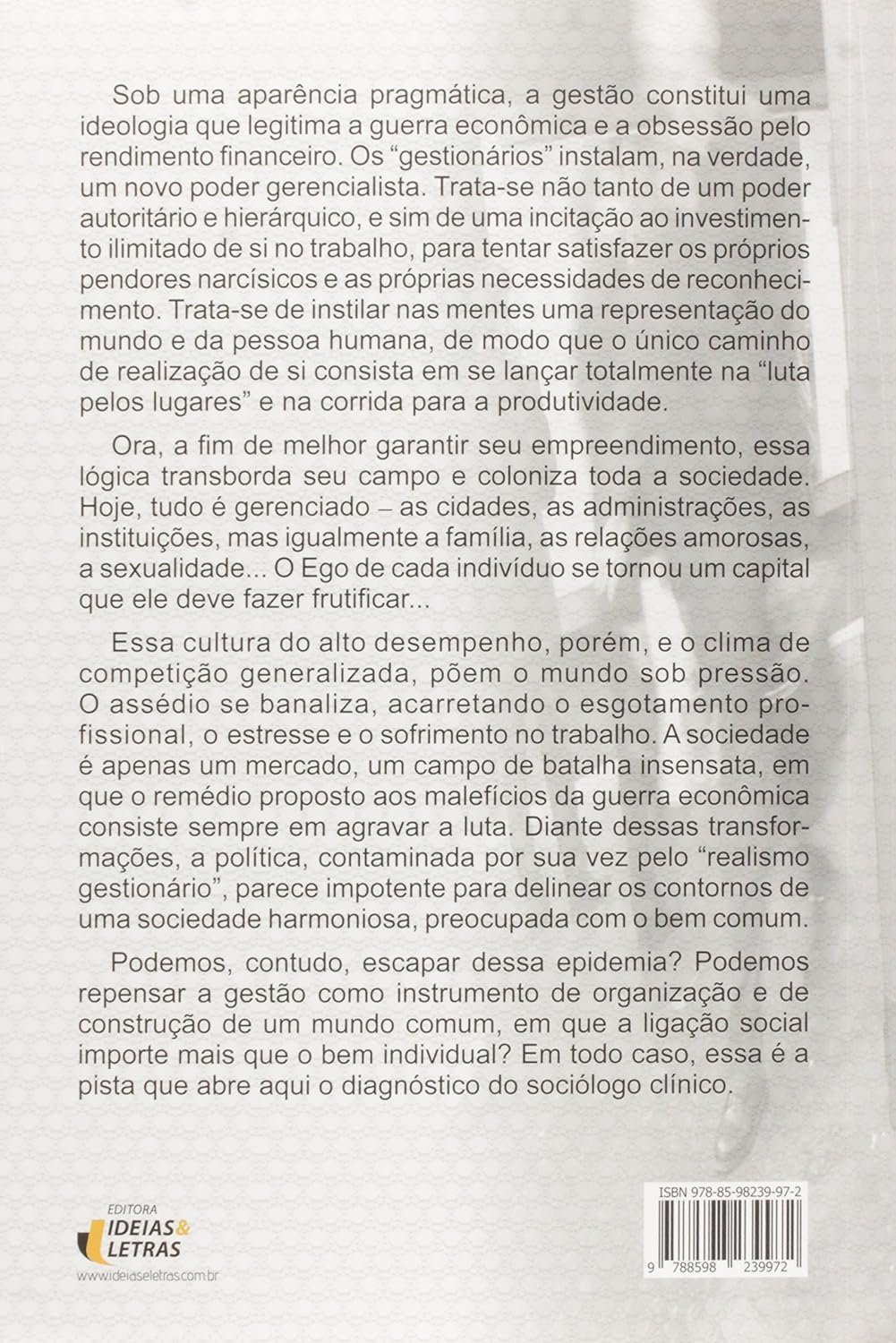 Sob uma aparência pragmática, a gestão constitui uma ideologia que legitima a guerra econômica e a obsessão pelo rendimento financeiro. Os "gestionários" instalam, na verdade, um novo poder gerencialista. Trata-se não tanto de um poder autoritário e hierárquico, e sim de uma incitação ao investimento ilimitado de si no trabalho, para tentar satisfazer os próprios pendores narcísicos e as próprias necessidades de reconhecimento. Trata-se de instilar nas mentes uma representação do mundo e da pessoa humana, de modo que o único caminho de realização de si consista em se lançar totalmente na "luta pelos lugares" e na corrida para a produtividade.

Ora, a fim de melhor garantir seu empreendimento, essa lógica transborda seu campo e coloniza toda a sociedade. Hoje, tudo é gerenciado – as cidades, as administrações, as instituições, mas igualmente a família, as relações amorosas, a sexualidade... O Ego de cada indivíduo se tornou um capital que ele deve fazer frutificar...

Essa cultura do alto desempenho, porém, e o clima de competição generalizada, põem o mundo sob pressão. O assédio se banaliza, acarretando o esgotamento profissional, o estresse e o sofrimento no trabalho. A sociedade é apenas um mercado, um campo de batalha insensata, em que o remédio proposto aos malefícios da guerra econômica consiste sempre em agravar a luta. Diante dessas transformações, a política, contaminada por sua vez pelo "realismo gestionário", parece impotente para delinear os contornos de uma sociedade harmoniosa, preocupada com o bem comum.

Podemos, contudo, escapar dessa epidemia? Podemos repensar a gestão como instrumento de organização e de construção de um mundo comum, em que a ligação social importe mais que o bem individual? Em todo caso, essa é a pista que abre aqui o diagnóstico do sociólogo clínico.

EDITORA
IDEIAS & LETRAS
www.ideiaseletras.com.br

ISBN 978-85-98239-97-2
9 788598 239972